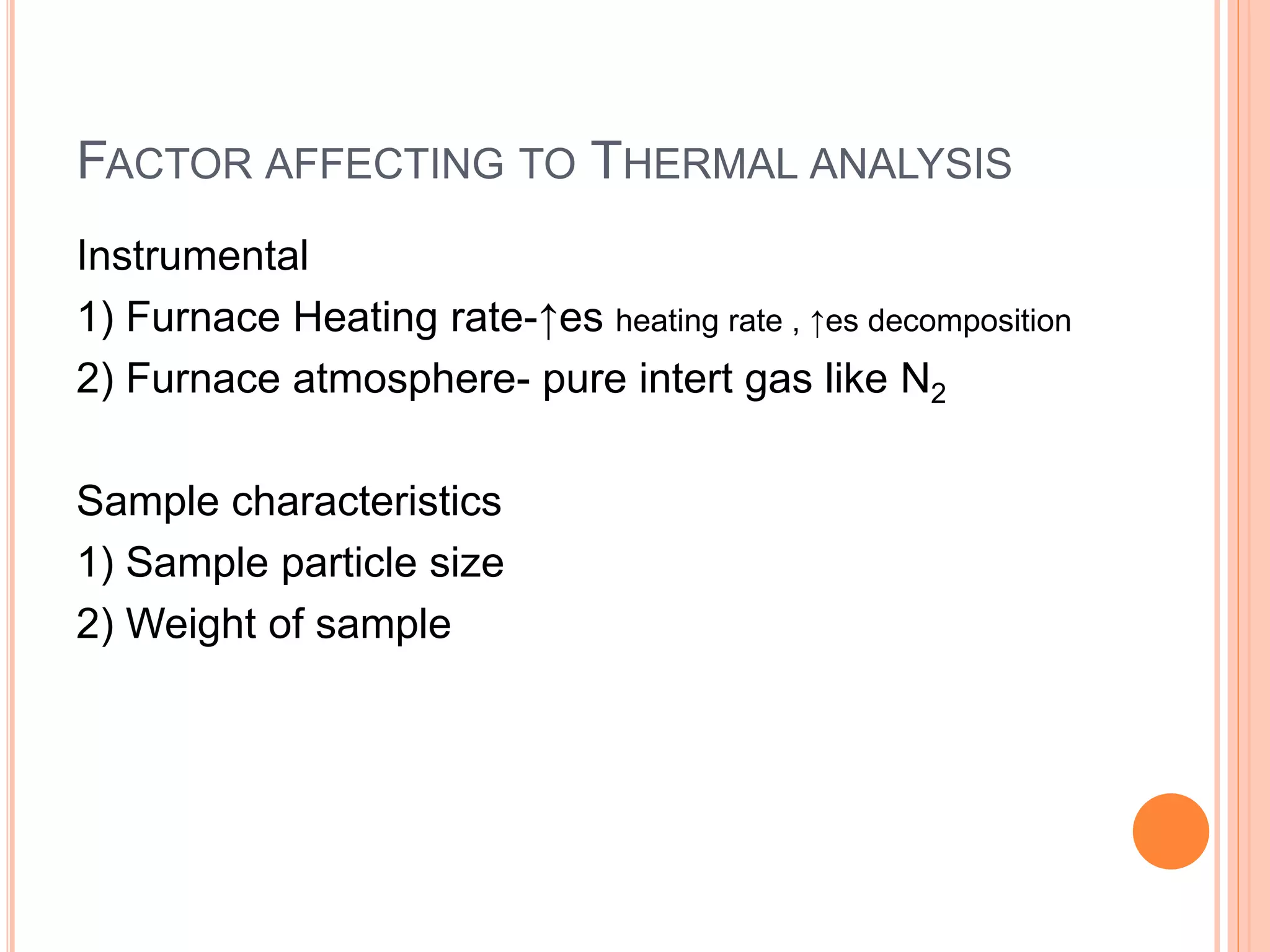 FACTOR AFFECTING TO THERMAL ANALYSIS

Instrumental

1) Furnace Heating rate-↑es heating rate , ↑es decomposition

2) Furnace atmosphere- pure intert gas like $N_2$

Sample characteristics

1) Sample particle size

2) Weight of sample